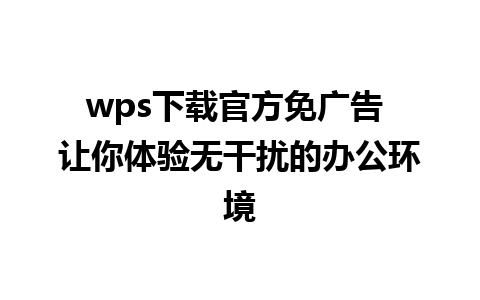 wps下载官方免广告 让你体验无干扰的办公环境